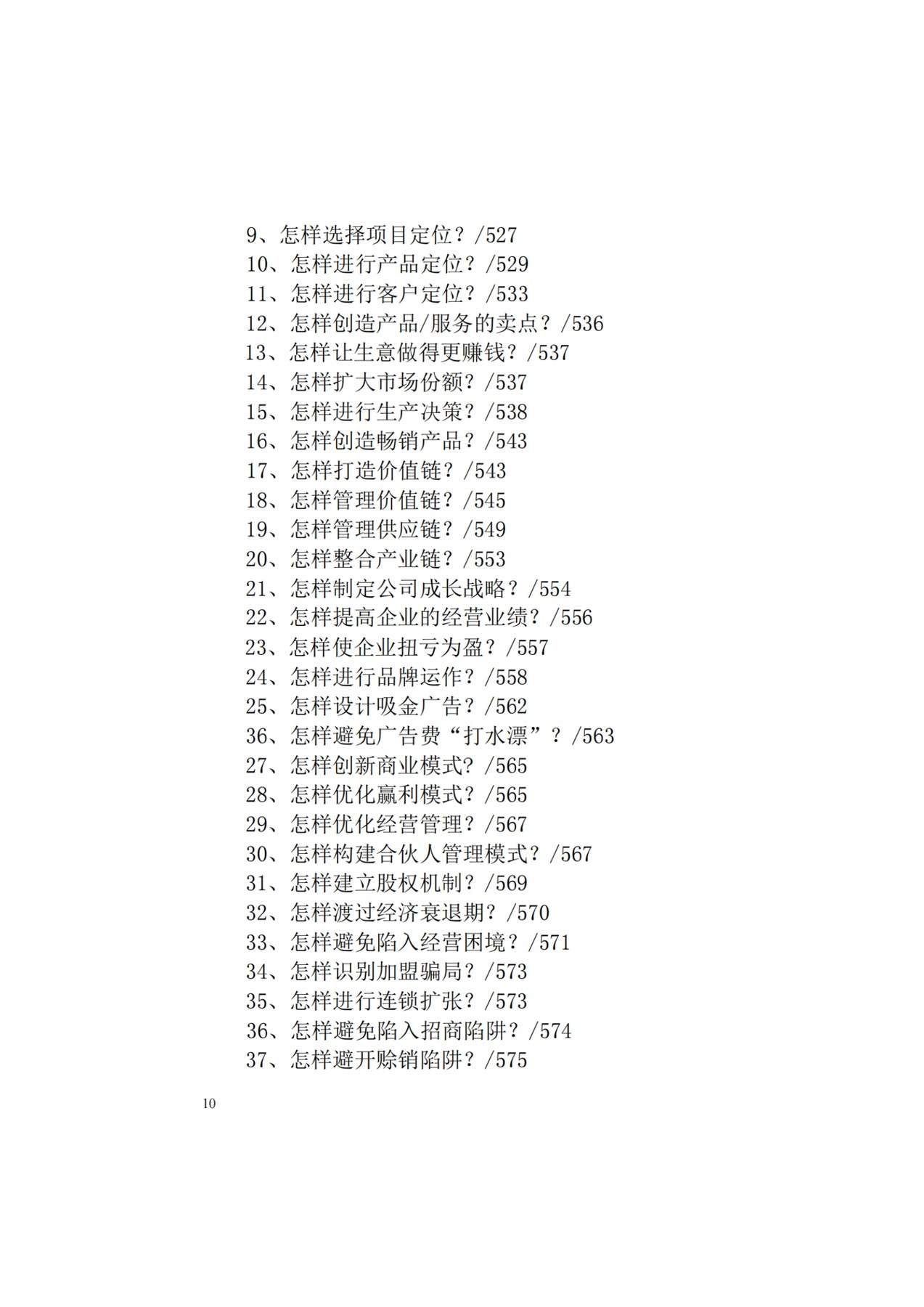 9、怎样选择项目定位？/527
10、怎样进行产品定位？/529
11、怎样进行客户定位？/533
12、怎样创造产品/服务的卖点？/536
13、怎样让生意做得更赚钱？/537
14、怎样扩大市场份额？/537
15、怎样进行生产决策？/538
16、怎样创造畅销产品？/543
17、怎样打造价值链？/543
18、怎样管理价值链？/545
19、怎样管理供应链？/549
20、怎样整合产业链？/553
21、怎样制定公司成长战略？/554
22、怎样提高企业的经营业绩？/556
23、怎样使企业扭亏为盈？/557
24、怎样进行品牌运作？/558
25、怎样设计吸金广告？/562
36、怎样避免广告费“打水漂”？/563
27、怎样创新商业模式？/565
28、怎样优化赢利模式？/565
29、怎样优化经营管理？/567
30、怎样构建合伙人管理模式？/567
31、怎样建立股权机制？/569
32、怎样渡过经济衰退期？/570
33、怎样避免陷入经营困境？/571
34、怎样识别加盟骗局？/573
35、怎样进行连锁扩张？/573
36、怎样避免陷入招商陷阱？/574
37、怎样避开赊销陷阱？/575

10